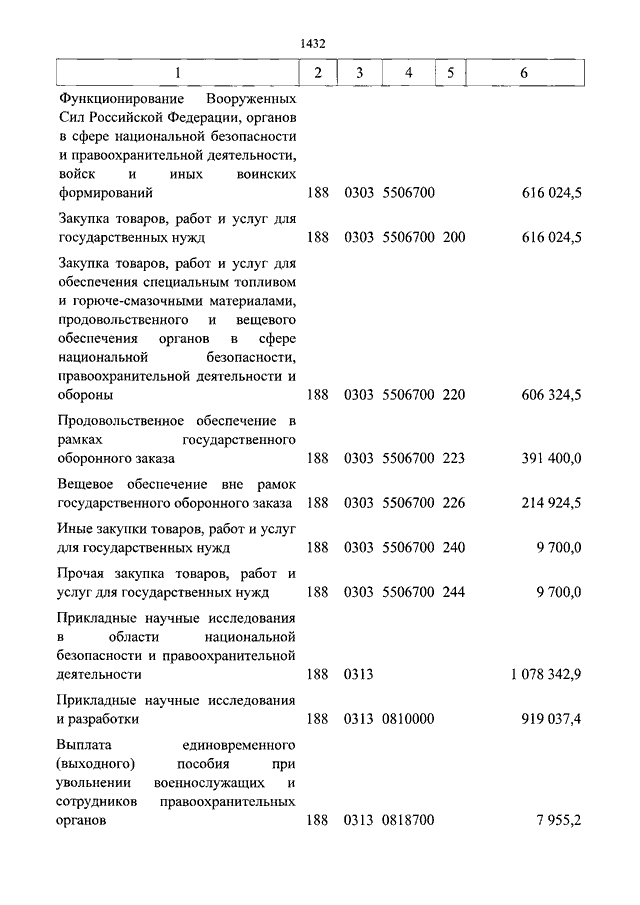 1432

| 1 | 2 | 3 | 4 | 5 | 6 |
|---|---|---|---|---|---|
| Функционирование Вооруженных Сил Российской Федерации, органов в сфере национальной безопасности и правоохранительной деятельности, войск и иных воинских формирований | 188 | 0303 | 5506700 | | 616 024,5 |
| Закупка товаров, работ и услуг для государственных нужд | 188 | 0303 | 5506700 | 200 | 616 024,5 |
| Закупка товаров, работ и услуг для обеспечения специальным топливом и горюче-смазочными материалами, продовольственного и вещевого обеспечения органов в сфере национальной безопасности, правоохранительной деятельности и обороны | 188 | 0303 | 5506700 | 220 | 606 324,5 |
| Продовольственное обеспечение в рамках государственного оборонного заказа | 188 | 0303 | 5506700 | 223 | 391 400,0 |
| Вещевое обеспечение вне рамок государственного оборонного заказа | 188 | 0303 | 5506700 | 226 | 214 924,5 |
| Иные закупки товаров, работ и услуг для государственных нужд | 188 | 0303 | 5506700 | 240 | 9 700,0 |
| Прочая закупка товаров, работ и услуг для государственных нужд | 188 | 0303 | 5506700 | 244 | 9 700,0 |
| Прикладные научные исследования в области национальной безопасности и правоохранительной деятельности | 188 | 0313 | | | 1 078 342,9 |
| Прикладные научные исследования и разработки | 188 | 0313 | 0810000 | | 919 037,4 |
| Выплата единовременного (выходного) пособия при увольнении военнослужащих и сотрудников правоохранительных органов | 188 | 0313 | 0818700 | | 7 955,2 |